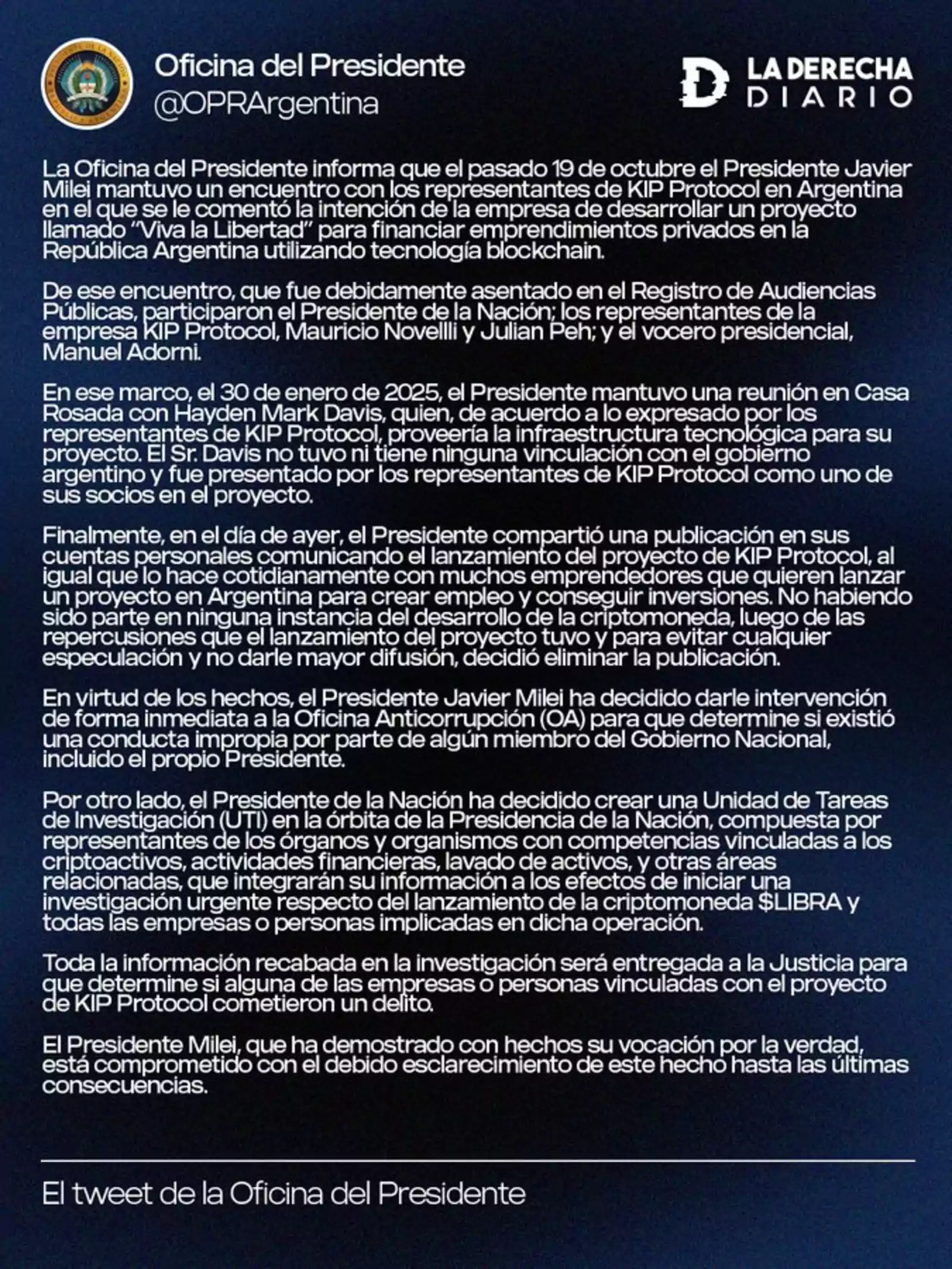 Oficina del Presidente
@OPRArgentina

LA DERECHA DIARIO

La Oficina del Presidente informa que el pasado 19 de octubre el Presidente Javier Milei mantuvo un encuentro con los representantes de KIP Protocol en Argentina en el que se le comentó la intención de la empresa de desarrollar un proyecto llamado "Viva la Libertad" para financiar emprendimientos privados en la República Argentina utilizando tecnología blockchain.

De ese encuentro, que fue debidamente asentado en el Registro de Audiencias Públicas, participaron el Presidente de la Nación; los representantes de la empresa KIP Protocol, Mauricio Novellli y Julian Peh; y el vocero presidencial, Manuel Adorni.

En ese marco, el 30 de enero de 2025, el Presidente mantuvo una reunión en Casa Rosada con Hayden Mark Davis, quien, de acuerdo a lo expresado por los representantes de KIP Protocol, proveería la infraestructura tecnológica para su proyecto. El Sr. Davis no tuvo ni tiene ninguna vinculación con el gobierno argentino y fue presentado por los representantes de KIP Protocol como uno de sus socios en el proyecto.

Finalmente, en el día de ayer, el Presidente compartió una publicación en sus cuentas personales comunicando el lanzamiento del proyecto de KIP Protocol, al igual que lo hace cotidianamente con muchos emprendedores que quieren lanzar un proyecto en Argentina para crear empleo y conseguir inversiones. No habiendo sido parte en ninguna instancia del desarrollo de la criptomoneda, luego de las repercusiones que el lanzamiento del proyecto tuvo y para evitar cualquier especulación y no darle mayor difusión, decidió eliminar la publicación.

En virtud de los hechos, el Presidente Javier Milei ha decidido darle intervención de forma inmediata a la Oficina Anticorrupción (OA) para que determine si existió una conducta impropia por parte de algún miembro del Gobierno Nacional, incluido el propio Presidente.

Por otro lado, el Presidente de la Nación ha decidido crear una Unidad de Tareas de Investigación (UTI) en la órbita de la Presidencia de la Nación, compuesta por representantes de los órganos y organismos con competencias vinculadas a los criptoactivos, actividades financieras, lavado de activos, y otras áreas relacionadas, que integrarán su información a los efectos de iniciar una investigación urgente respecto del lanzamiento de la criptomoneda $LIBRA y todas las empresas o personas implicadas en dicha operación.

Toda la información recabada en la investigación será entregada a la Justicia para que determine si alguna de las empresas o personas vinculadas con el proyecto de KIP Protocol cometieron un delito.

El Presidente Milei, que ha demostrado con hechos su vocación por la verdad, está comprometido con el debido esclarecimiento de este hecho hasta las últimas consecuencias.

El tweet de la Oficina del Presidente